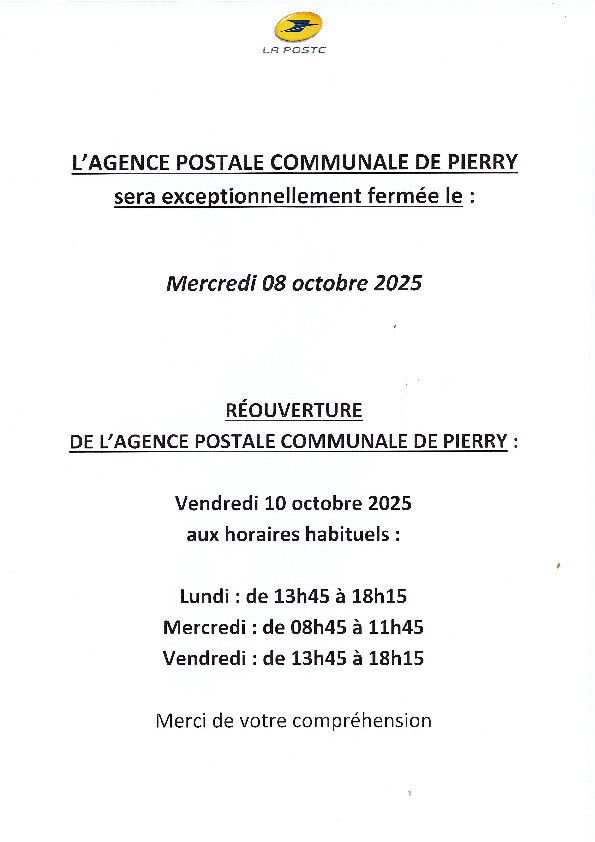 LA POSTE

L'AGENCE POSTALE COMMUNALE DE PIERRY
sera exceptionnellement fermée le :

Mercredi 08 octobre 2025

RÉOUVERTURE
DE L'AGENCE POSTALE COMMUNALE DE PIERRY :

Vendredi 10 octobre 2025
aux horaires habituels :

Lundi : de 13h45 à 18h15
Mercredi : de 08h45 à 11h45
Vendredi : de 13h45 à 18h15

Merci de votre compréhension